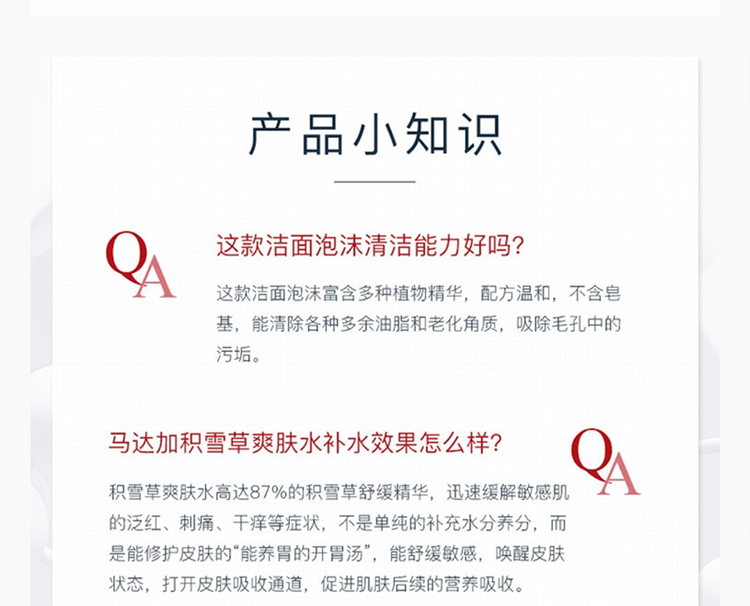 产品小知识

QA

这款洁面泡沫清洁能力好吗?

这款洁面泡沫富含多种植物精华，配方温和，不含皂基，能清除各种多余油脂和老化角质，吸除毛孔中的污垢。

马达加积雪草爽肤水补水效果怎么样?

QA

积雪草爽肤水高达87%的积雪草舒缓精华，迅速缓解敏感肌的泛红、刺痛、干痒等症状，不是单纯的补充水分养分，而是能修护皮肤的“能养胃的开胃汤”，能舒缓敏感，唤醒皮肤状态，打开皮肤吸收通道，促进肌肤后续的营养吸收。